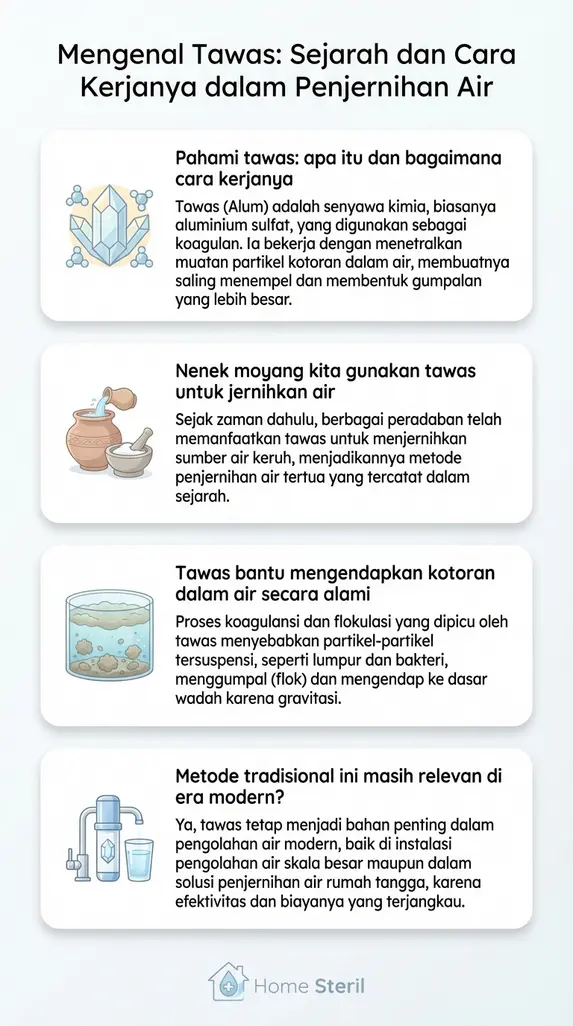 Mengenal Tawas: Sejarah dan Cara Kerjanya dalam Penjernihan Air

Pahami tawas: apa itu dan bagaimana cara kerjanya

Tawas (Alum) adalah senyawa kimia, biasanya aluminium sulfat, yang digunakan sebagai koagulan. Ia bekerja dengan menetralkan muatan partikel kotoran dalam air, membuatnya saling menempel dan membentuk gumpalan yang lebih besar.

Nenek moyang kita gunakan tawas untuk jernihkan air

Sejak zaman dahulu, berbagai peradaban telah memanfaatkan tawas untuk menjernihkan sumber air keruh, menjadikannya metode penjernihan air tertua yang tercatat dalam sejarah.

Tawas bantu mengendapkan kotoran dalam air secara alami

Proses koagulansi dan flokulasi yang dipicu oleh tawas menyebabkan partikel-partikel tersuspensi, seperti lumpur dan bakteri, menggumpal (flok) dan mengendap ke dasar wadah karena gravitasi.

Metode tradisional ini masih relevan di era modern?

Ya, tawas tetap menjadi bahan penting dalam pengolahan air modern, baik di instalasi pengolahan air skala besar maupun dalam solusi penjernihan air rumah tangga, karena efektivitas dan biayanya yang terjangkau.

Home Steril